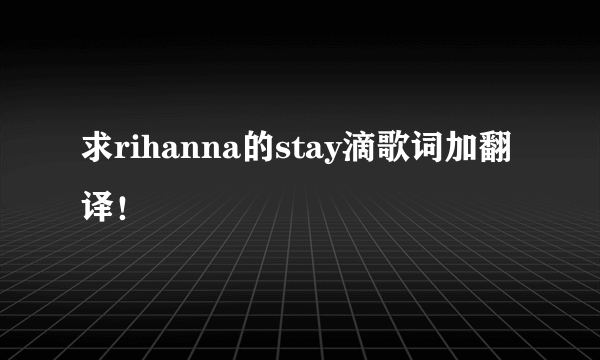 求rihanna的stay滴歌词加翻译！